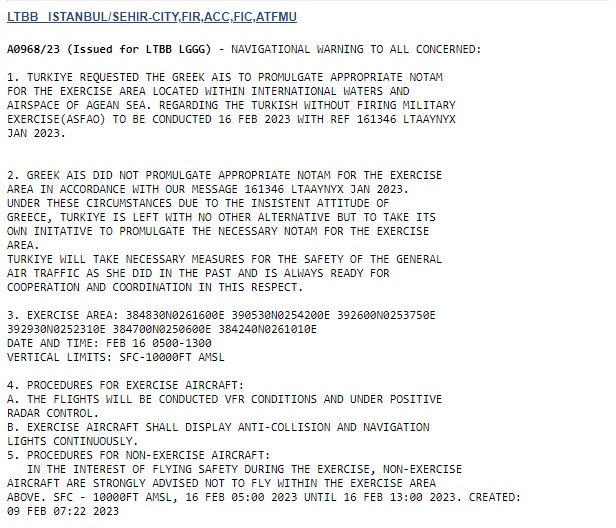 LTBB ISTANBUL/SEHIR-CITY,FIR,ACC,FIC,ATFMU

A0968/23 (Issued for LTBB LGGG) - NAVIGATIONAL WARNING TO ALL CONCERNED:

1. TURKIYE REQUESTED THE GREEK AIS TO PROMULGATE APPROPRIATE NOTAM FOR THE EXERCISE AREA LOCATED WITHIN INTERNATIONAL WATERS AND AIRSPACE OF AGEAN SEA. REGARDING THE TURKISH WITHOUT FIRING MILITARY EXERCISE(ASFAO) TO BE CONDUCTED 16 FEB 2023 WITH REF 161346 LTAAYNYX JAN 2023.

2. GREEK AIS DID NOT PROMULGATE APPROPRIATE NOTAM FOR THE EXERCISE AREA IN ACCORDANCE WITH OUR MESSAGE 161346 LTAAYNYX JAN 2023.
UNDER THESE CIRCUMSTANCES DUE TO THE INSISTENT ATTITUDE OF GREECE, TURKIYE IS LEFT WITH NO OTHER ALTERNATIVE BUT TO TAKE ITS OWN INITATIVE TO PROMULGATE THE NECESSARY NOTAM FOR THE EXERCISE AREA.
TURKIYE WILL TAKE NECESSARY MEASURES FOR THE SAFETY OF THE GENERAL AIR TRAFFIC AS SHE DID IN THE PAST AND IS ALWAYS READY FOR COOPERATION AND COORDINATION IN THIS RESPECT.

3. EXERCISE AREA: 384830N0261600E 390530N0254200E 392600N0253750E 392930N0252310E 384700N0250600E 384240N0261010E
DATE AND TIME: FEB 16 0500-1300
VERTICAL LIMITS: SFC-10000FT AMSL

4. PROCEDURES FOR EXERCISE AIRCRAFT:
A. THE FLIGHTS WILL BE CONDUCTED VFR CONDITIONS AND UNDER POSITIVE RADAR CONTROL.
B. EXERCISE AIRCRAFT SHALL DISPLAY ANTI-COLLISION AND NAVIGATION LIGHTS CONTINUOUSLY.
5. PROCEDURES FOR NON-EXERCISE AIRCRAFT:
IN THE INTEREST OF FLYING SAFETY DURING THE EXERCISE, NON-EXERCISE AIRCRAFT ARE STRONGLY ADVISED NOT TO FLY WITHIN THE EXERCISE AREA ABOVE. SFC - 10000FT AMSL, 16 FEB 05:00 2023 UNTIL 16 FEB 13:00 2023. CREATED: 09 FEB 07:22 2023